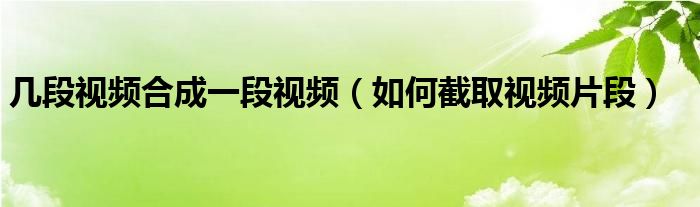 几段视频合成一段视频（如何截取视频片段）